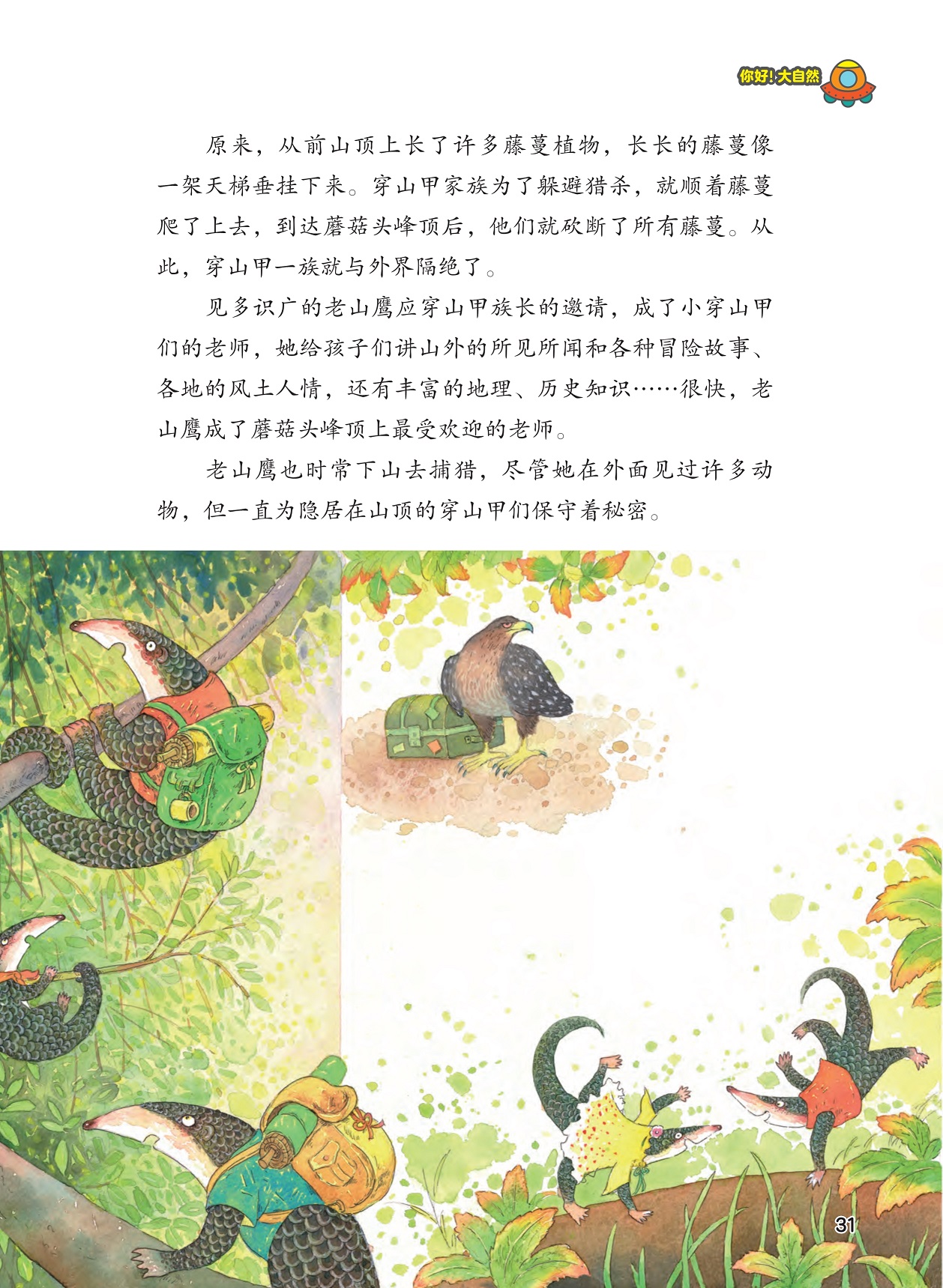 你好！大自然

原来，从前山顶上长了许多藤蔓植物，长长的藤蔓像一架天梯垂挂下来。穿山甲家族为了躲避猎杀，就顺着藤蔓爬了上去，到达蘑菇头峰顶后，他们就砍断了所有藤蔓。从此，穿山甲一族就与外界隔绝了。

见多识广的老山鹰应穿山甲族长的邀请，成了小穿山甲们的老师，她给孩子们讲山外的所见所闻和各种冒险故事、各地的风土人情，还有丰富的地理、历史知识……很快，老山鹰成了蘑菇头峰顶上最受欢迎的老师。

老山鹰也时常下山去捕猎，尽管她在外面见过许多动物，但一直为隐居在山顶的穿山甲们保守着秘密。

31